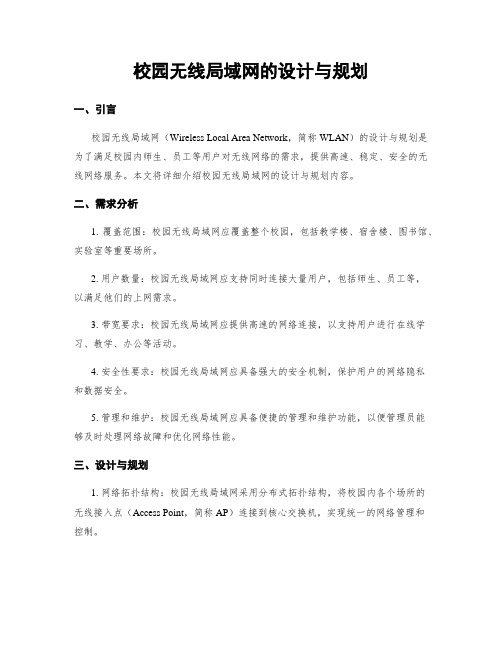 校园无线局域网的设计与规划

一、引言

校园无线局域网（Wireless Local Area Network，简称 WLAN）的设计与规划是为了满足校园内师生、员工等用户对无线网络的需求，提供高速、稳定、安全的无线网络服务。本文将详细介绍校园无线局域网的设计与规划内容。

二、需求分析

1. 覆盖范围：校园无线局域网应覆盖整个校园，包括教学楼、宿舍楼、图书馆、实验室等重要场所。

2. 用户数量：校园无线局域网应支持同时连接大量用户，包括师生、员工等，以满足他们的上网需求。

3. 带宽要求：校园无线局域网应提供高速的网络连接，以支持用户进行在线学习、教学、办公等活动。

4. 安全性要求：校园无线局域网应具备强大的安全机制，保护用户的网络隐私和数据安全。

5. 管理和维护：校园无线局域网应具备便捷的管理和维护功能，以便管理员能够及时处理网络故障和优化网络性能。

三、设计与规划

1. 网络拓扑结构：校园无线局域网采用分布式拓扑结构，将校园内各个场所的无线接入点（Access Point，简称 AP）连接到核心交换机，实现统一的网络管理和控制。